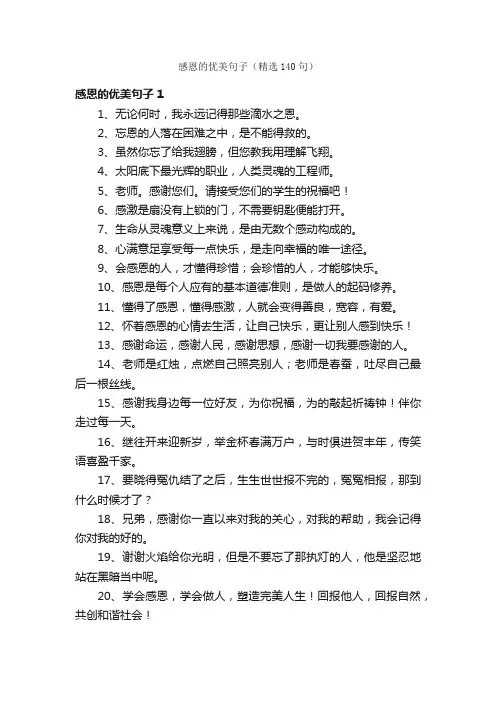 感恩的优美句子（精选 140 句）

感恩的优美句子 1

1、无论何时，我永远记得那些滴水之恩。

2、忘恩的人落在困难之中，是不能得救的。

3、虽然你忘了给我翅膀，但您教我用理解飞翔。

4、太阳底下最光辉的职业，人类灵魂的工程师。

5、老师。感谢您们。请接受您们的学生的祝福吧！

6、感激是扇没有上锁的门，不需要钥匙便能打开。

7、生命从灵魂意义上来说，是由无数个感动构成的。

8、心满意足享受每一点快乐，是走向幸福的唯一途径。

9、会感恩的人，才懂得珍惜；会珍惜的人，才能够快乐。

10、感恩是每个人应有的基本道德准则，是做人的起码修养。

11、懂得了感恩，懂得感激，人就会变得善良，宽容，有爱。

12、怀着感恩的心情去生活，让自己快乐，更让别人感到快乐！

13、感谢命运，感谢人民，感谢思想，感谢一切我要感谢的人。

14、老师是红烛，点燃自己照亮别人；老师是春蚕，吐尽自己最后一根丝线。

15、感谢我身边每一位好友，为你祝福，为的敲起祈祷钟！伴你走过每一天。

16、继往开来迎新岁，举金杯春满万户，与时俱进贺丰年，传笑语喜盈千家。

17、要晓得冤仇结了之后，生生世世报不完的，冤冤相报，那到什么时候才了？

18、兄弟，感谢你一直以来对我的关心，对我的帮助，我会记得你对我的好的。

19、谢谢火焰给你光明，但是不要忘了那执灯的人，他是坚忍地站在黑暗当中呢。

20、学会感恩，学会做人，塑造完美人生！回报他人，回报自然，共创和谐社会！